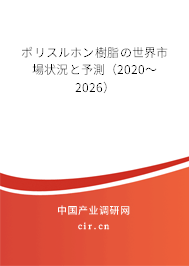 ポリスルホン樹脂の世界市場状況と予測（2020～2026）

中国产业调研网

cir.cn